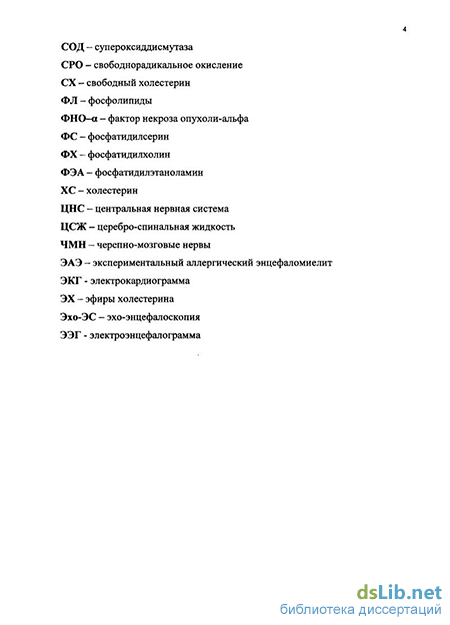 4

СОД – супероксиддисмутаза

СРО – свободнорадикальное окисление

СХ – свободный холестерин

ФЛ – фосфолипиды

ФНО–α – фактор некроза опухоли-альфа

ФС – фосфатидилсерин

ФХ – фосфатидилхолин

ФЭА – фосфатидилэтаноламин

ХС – холестерин

ЦНС – центральная нервная система

ЦСЖ – церебро-спинальная жидкость

ЧМН – черепно-мозговые нервы

ЭАЭ – экспериментальный аллергический энцефаломиелит

ЭКГ - электрокардиограмма

ЭХ – эфиры холестерина

Эхо-ЭС – эхо-энцефалоскопия

ЭЭГ - электроэнцефалограмма

dsLib.net
библиотека диссертаций